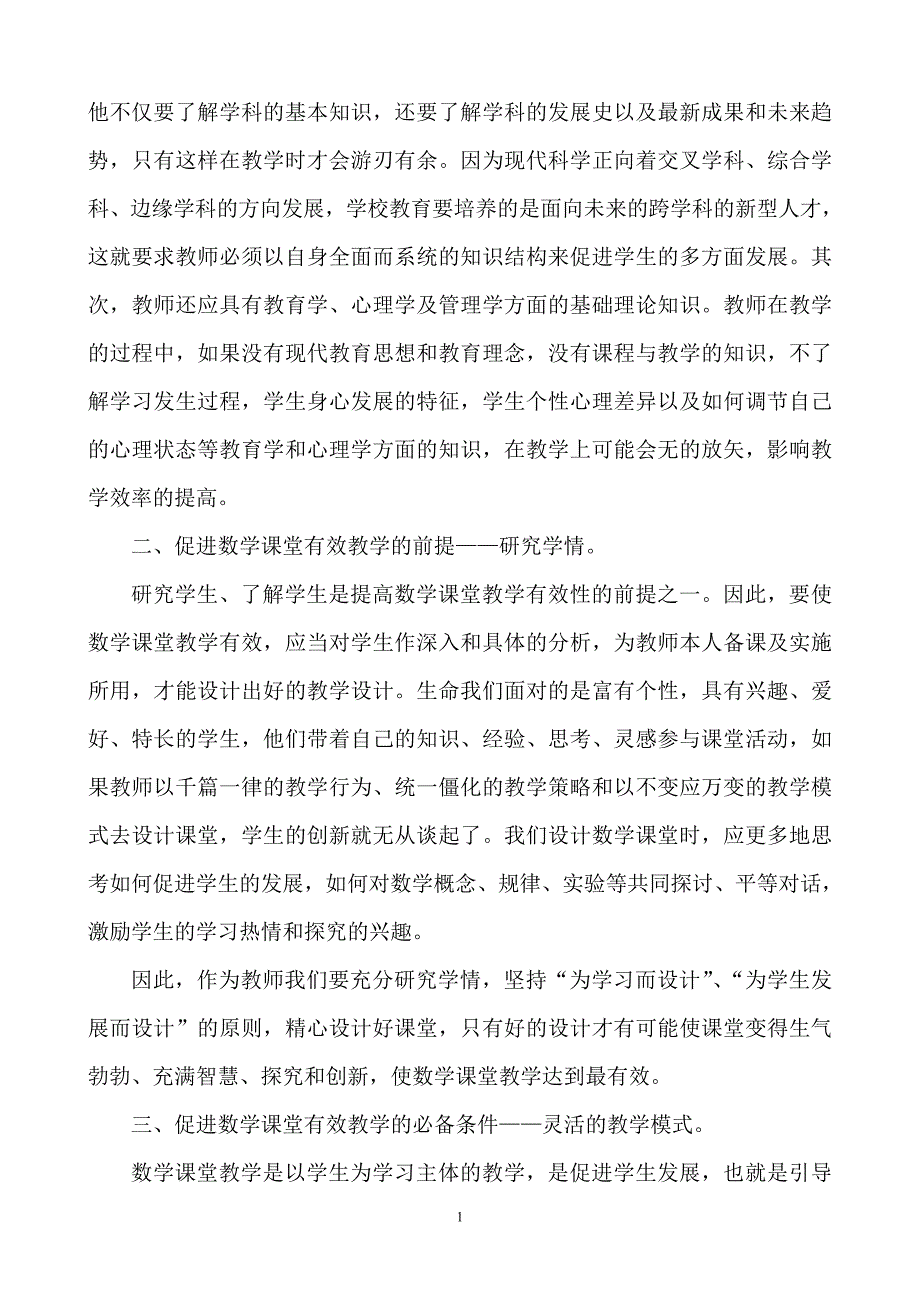 他不仅要了解学科的基本知识，还要了解学科的发展史以及最新成果和未来趋势，只有这样在教学时才会游刃有余。因为现代科学正向着交叉学科、综合学科、边缘学科的方向发展，学校教育要培养的是面向未来的跨学科的新型人才，这就要求教师必须以自身全面而系统的知识结构来促进学生的多方面发展。其次，教师还应具有教育学、心理学及管理学方面的基础理论知识。教师在教学的过程中，如果没有现代教育思想和教育理念，没有课程与教学的知识，不了解学习发生过程，学生身心发展的特征，学生个性心理差异以及如何调节自己的心理状态等教育学和心理学方面的知识，在教学上可能会无的放矢，影响教学效率的提高。

二、促进数学课堂有效教学的前提——研究学情。

研究学生、了解学生是提高数学课堂教学有效性的前提之一。因此，要使数学课堂教学有效，应当对学生作深入和具体的分析，为教师本人备课及实施所用，才能设计出好的教学设计。生命我们面对的是富有个性，具有兴趣、爱好、特长的学生，他们带着自己的知识、经验、思考、灵感参与课堂活动，如果教师以千篇一律的教学行为、统一僵化的教学策略和以不变应万变的教学模式去设计课堂，学生的创新就无从谈起了。我们设计数学课堂时，应更多地思考如何促进学生的发展，如何对数学概念、规律、实验等共同探讨、平等对话，激励学生的学习热情和探究的兴趣。

因此，作为教师我们要充分研究学情，坚持“为学习而设计”、“为学生发展而设计”的原则，精心设计好课堂，只有好的设计才有可能使课堂变得生气勃勃、充满智慧、探究和创新，使数学课堂教学达到最有效。

三、促进数学课堂有效教学的必备条件——灵活的教学模式。

数学课堂教学是以学生为学习主体的教学，是促进学生发展，也就是引导

1